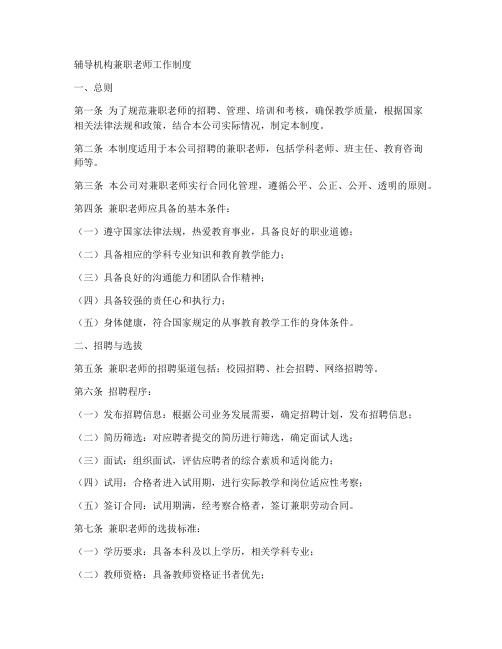 辅导机构兼职老师工作制度

一、总则

第一条 为了规范兼职老师的招聘、管理、培训和考核，确保教学质量，根据国家相关法律法规和政策，结合本公司实际情况，制定本制度。

第二条 本制度适用于本公司招聘的兼职老师，包括学科老师、班主任、教育咨询师等。

第三条 本公司对兼职老师实行合同化管理，遵循公平、公正、公开、透明的原则。

第四条 兼职老师应具备的基本条件：

（一）遵守国家法律法规，热爱教育事业，具备良好的职业道德；

（二）具备相应的学科专业知识和教育教学能力；

（三）具备良好的沟通能力和团队合作精神；

（四）具备较强的责任心和执行力；

（五）身体健康，符合国家规定的从事教育教学工作的身体条件。

二、招聘与选拔

第五条 兼职老师的招聘渠道包括：校园招聘、社会招聘、网络招聘等。

第六条 招聘程序：

（一）发布招聘信息：根据公司业务发展需要，确定招聘计划，发布招聘信息；

（二）简历筛选：对应聘者提交的简历进行筛选，确定面试人选；

（三）面试：组织面试，评估应聘者的综合素质和适岗能力；

（四）试用：合格者进入试用期，进行实际教学和岗位适应性考察；

（五）签订合同：试用期满，经考察合格者，签订兼职劳动合同。

第七条 兼职老师的选拔标准：

（一）学历要求：具备本科及以上学历，相关学科专业；

（二）教师资格：具备教师资格证书者优先；